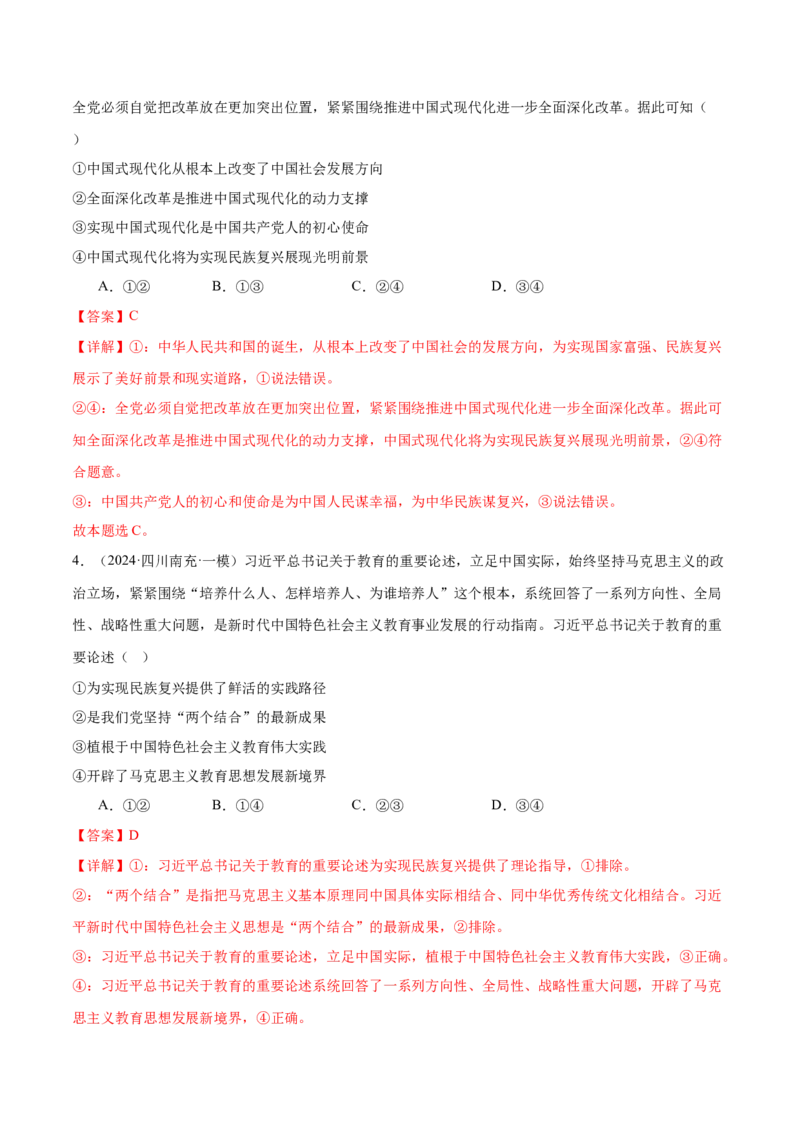 全党必须自觉把改革放在更加突出位置，紧紧围绕推进中国式现代化进一步全面深化改革。据此可知（ ）

①中国式现代化从根本上改变了中国社会发展方向

②全面深化改革是推进中国式现代化的动力支撑

③实现中国式现代化是中国共产党人的初心使命

④中国式现代化将为实现民族复兴展现光明前景

A.①② B.①③ C.②④ D.③④

【答案】C

【详解】①：中华人民共和国的诞生，从根本上改变了中国社会的发展方向，为实现国家富强、民族复兴展示了美好前景和现实道路，①说法错误。

②④：全党必须自觉把改革放在更加突出位置，紧紧围绕推进中国式现代化进一步全面深化改革。据此可知全面深化改革是推进中国式现代化的动力支撑，中国式现代化将为实现民族复兴展现光明前景，②④符合题意。

③：中国共产党人的初心和使命是为中国人民谋幸福，为中华民族谋复兴，③说法错误。

故本题选C。

4.（2024·四川南充·一模）习近平总书记关于教育的重要论述，立足中国实际，始终坚持马克思主义的政治立场，紧紧围绕“培养什么人、怎样培养人、为谁培养人”这个根本，系统回答了一系列方向性、全局性、战略性重大问题，是新时代中国特色社会主义教育事业发展的行动指南。习近平总书记关于教育的重要论述（ ）

①为实现民族复兴提供了鲜活的实践路径

②是我们党坚持“两个结合”的最新成果

③植根于中国特色社会主义教育伟大实践

④开辟了马克思主义教育思想发展新境界

A.①② B.①④ C.②③ D.③④

【答案】D

【详解】①：习近平总书记关于教育的重要论述为实现民族复兴提供了理论指导，①排除。

②：“两个结合”是指把马克思主义基本原理同中国具体实际相结合、同中华优秀传统文化相结合。习近平新时代中国特色社会主义思想是“两个结合”的最新成果，②排除。

③：习近平总书记关于教育的重要论述，立足中国实际，植根于中国特色社会主义教育伟大实践，③正确。

④：习近平总书记关于教育的重要论述系统回答了一系列方向性、全局性、战略性重大问题，开辟了马克思主义教育思想发展新境界，④正确。